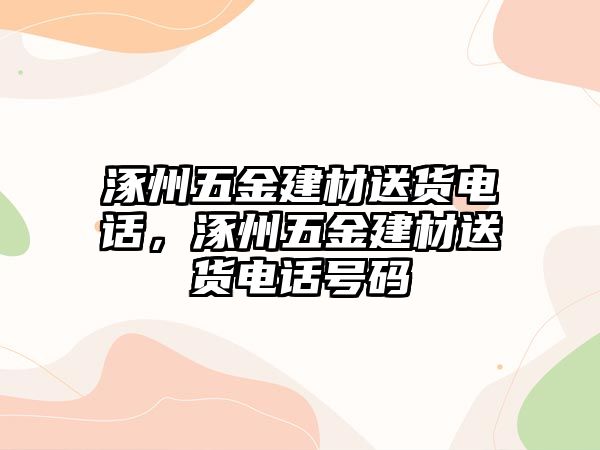 涿州五金建材送货电话，涿州五金建材送货电话号码